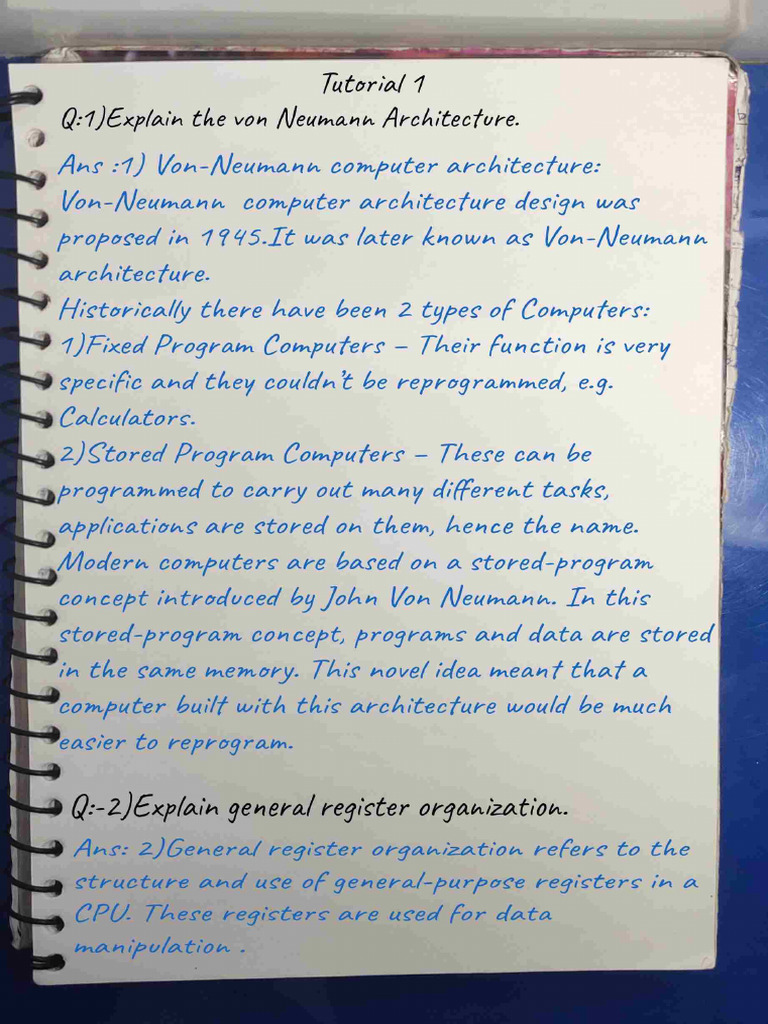 Tutorial 1

Q:1)Explain the von Neumann Architecture.

Ans :1) Von-Neumann computer architecture:
Von-Neumann computer architecture design was proposed in 1945.It was later known as Von-Neumann architecture.
Historically there have been 2 types of Computers:
1)Fixed Program Computers – Their function is very specific and they couldn't be reprogrammed, e.g. Calculators.
2)Stored Program Computers – These can be programmed to carry out many different tasks, applications are stored on them, hence the name.
Modern computers are based on a stored-program concept introduced by John Von Neumann. In this stored-program concept, programs and data are stored in the same memory. This novel idea meant that a computer built with this architecture would be much easier to reprogram.

Q:-2)Explain general register organization.

Ans: 2)General register organization refers to the structure and use of general-purpose registers in a CPU. These registers are used for data manipulation .